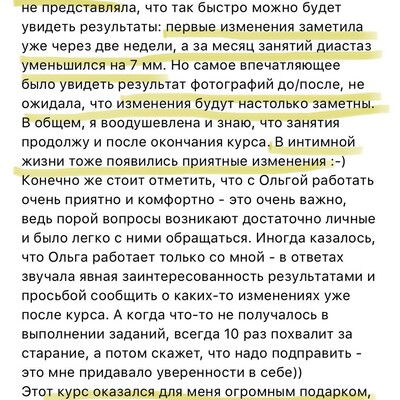 не представляла, что так быстро можно будет увидеть результаты: первые изменения заметила уже через две недели, а за месяц занятий диастаз уменьшился на 7 мм. Но самое впечатляющее было увидеть результат фотографий до/после, не ожидала, что изменения будут настолько заметны. В общем, я воодушевлена и знаю, что занятия продолжу и после окончания курса. В интимной жизни тоже появились приятные изменения :-)
Конечно же стоит отметить, что с Ольгой работать очень приятно и комфортно - это очень важно, ведь порой вопросы возникают достаточно личные и было легко с ними обращаться. Иногда казалось, что Ольга работает только со мной - в ответах звучала явная заинтересованность результатами и просьбой сообщить о каких-то изменениях уже после курса. А когда что-то не получалось в выполнении заданий, всегда 10 раз похвалит за старание, а потом скажет, что надо подправить - это мне придавало уверенности в себе))
Этот курс оказался для меня огромным подарком,